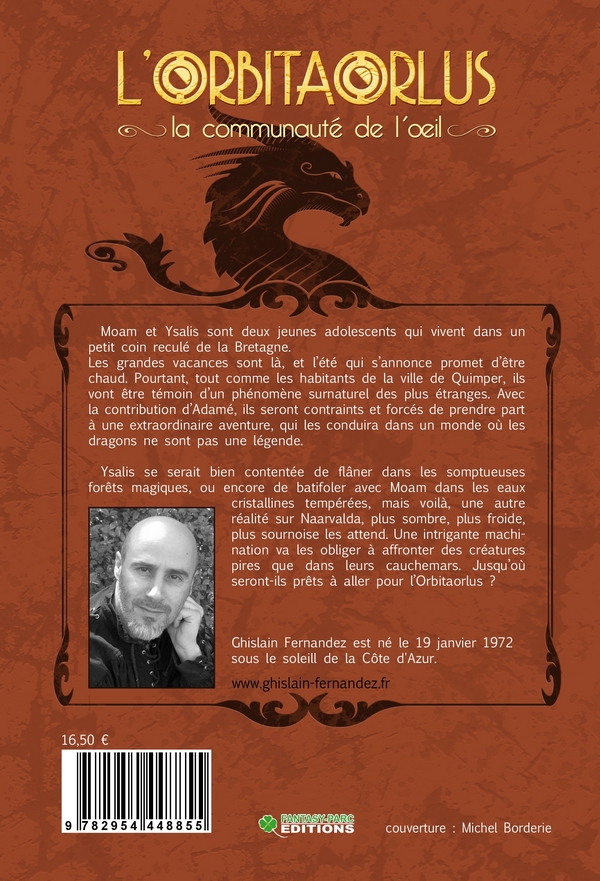 L'ORBITAORLUS
la communauté de l'oeil

Moam et Ysalis sont deux jeunes adolescents qui vivent dans un petit coin reculé de la Bretagne.
Les grandes vacances sont là, et l'été qui s'annonce promet d'être chaud. Pourtant, tout comme les habitants de la ville de Quimper, ils vont être témoin d'un phénomène surnaturel des plus étranges. Avec la contribution d'Adamé, ils seront contraints et forcés de prendre part à une extraordinaire aventure, qui les conduira dans un monde où les dragons ne sont pas une légende.

Ysalis se serait bien contentée de flâner dans les somptueuses forêts magiques, ou encore de batifoler avec Moam dans les eaux cristallines tempérées, mais voilà, une autre réalité sur Naarvalda, plus sombre, plus froide, plus sournoise les attend. Une intrigante machination va les obliger à affronter des créatures pires que dans leurs cauchemars. Jusqu'où seront-ils prêts à aller pour l'Orbitaorlus ?

Ghislain Fernandez est né le 19 janvier 1972 sous le soleil de la Côte d'Azur.

www.ghislain-fernandez.fr

16,50 €

9 782954 448855

FANTASY-PARC EDITIONS

couverture : Michel Borderie